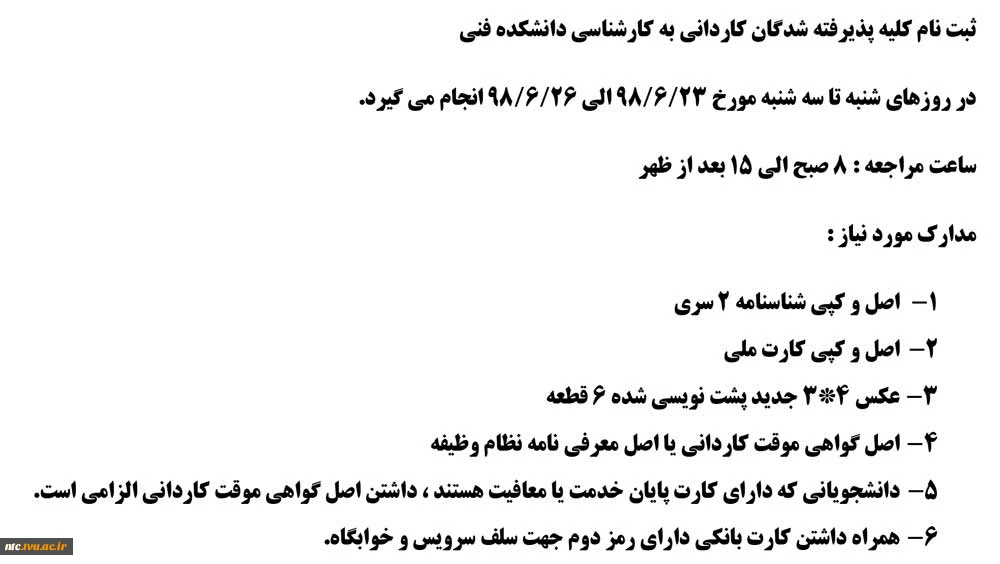 ثبت نام کلیه پذیرفته شدگان کاردانی به کارشناسی دانشکده فنی

در روزهای شنبه تا سه شنبه مورخ ۹۸/۶/۲۳ الی ۹۸/۶/۲۶ انجام می گیرد.

ساعت مراجعه : ۸ صبح الی ۱۵ بعد از ظهر

مدارک مورد نیاز :

۱- اصل و کپی شناسنامه ۲ سری

۲- اصل و کپی کارت ملی

۳- عکس ۴*۳ جدید پشت نویسی شده ۶ قطعه

۴- اصل گواهی موقت کاردانی یا اصل معرفی نامه نظام وظیفه

۵- دانشجویانی که دارای کارت پایان خدمت یا معافیت هستند ، داشتن اصل گواهی موقت کاردانی الزامی است.

۶- همراه داشتن کارت بانکی دارای رمز دوم جهت سلف سرویس و خوابگاه.

ntc.tvu.ac.ir